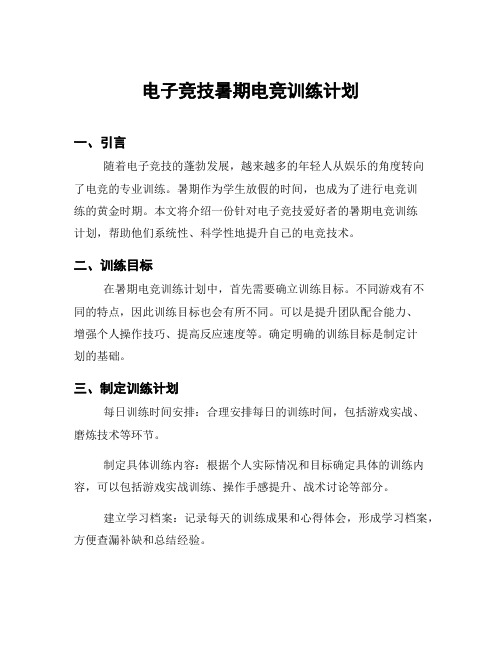 电子竞技暑期电竞训练计划

一、引言

随着电子竞技的蓬勃发展，越来越多的年轻人从娱乐的角度转向了电竞的专业训练。暑期作为学生放假的时间，也成为了进行电竞训练的黄金时期。本文将介绍一份针对电子竞技爱好者的暑期电竞训练计划，帮助他们系统性、科学性地提升自己的电竞技术。

二、训练目标

在暑期电竞训练计划中，首先需要确立训练目标。不同游戏有不同的特点，因此训练目标也会有所不同。可以是提升团队配合能力、增强个人操作技巧、提高反应速度等。确定明确的训练目标是制定计划的基础。

三、制定训练计划

每日训练时间安排：合理安排每日的训练时间，包括游戏实战、磨炼技术等环节。

制定具体训练内容：根据个人实际情况和目标确定具体的训练内容，可以包括游戏实战训练、操作手感提升、战术讨论等部分。

建立学习档案：记录每天的训练成果和心得体会，形成学习档案，方便查漏补缺和总结经验。